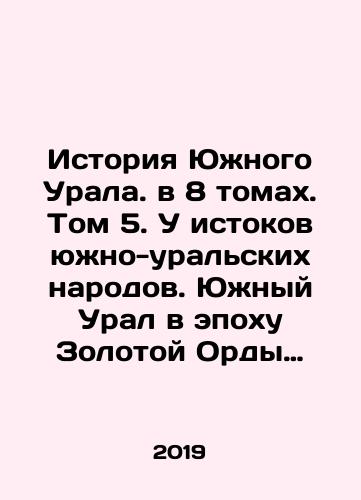 История Южного Урала. в 8 томах. Том 5. У истоков южно-уральских народов. Южный Урал в эпоху Золотой Орды…

2019